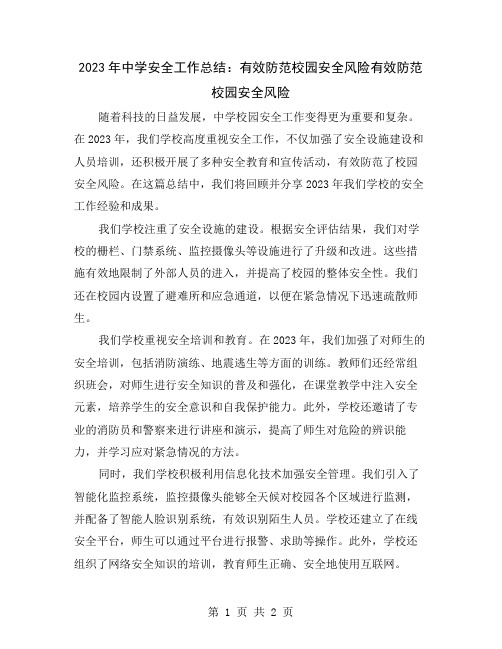 2023年中学安全工作总结：有效防范校园安全风险有效防范校园安全风险

随着科技的日益发展，中学校园安全工作变得更为重要和复杂。在2023年，我们学校高度重视安全工作，不仅加强了安全设施建设和人员培训，还积极开展了多种安全教育和宣传活动，有效防范了校园安全风险。在这篇总结中，我们将回顾并分享2023年我们学校的安全工作经验和成果。

我们学校注重了安全设施的建设。根据安全评估结果，我们对学校的栅栏、门禁系统、监控摄像头等设施进行了升级和改进。这些措施有效地限制了外部人员的进入，并提高了校园的整体安全性。我们还在校园内设置了避难所和应急通道，以便在紧急情况下迅速疏散师生。

我们学校重视安全培训和教育。在2023年，我们加强了对师生的安全培训，包括消防演练、地震逃生等方面的训练。教师们还经常组织班会，对师生进行安全知识的普及和强化，在课堂教学中注入安全元素，培养学生的安全意识和自我保护能力。此外，学校还邀请了专业的消防员和警察来进行讲座和演示，提高了师生对危险的辨识能力，并学习应对紧急情况的方法。

同时，我们学校积极利用信息化技术加强安全管理。我们引入了智能化监控系统，监控摄像头能够全天候对校园各个区域进行监测，并配备了智能人脸识别系统，有效识别陌生人员。学校还建立了在线安全平台，师生可以通过平台进行报警、求助等操作。此外，学校还组织了网络安全知识的培训，教育师生正确、安全地使用互联网。

第 1 页 共 2 页